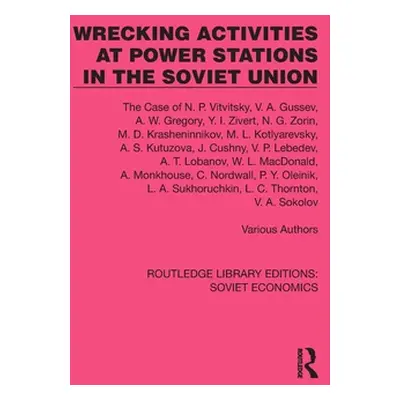 WRECKING ACTIVITIES AT POWER STATIONS IN THE SOVIET UNION

The Case of N. P. Vitvitsky, V. A. Gussev, A. W. Gregory, Y. I. Zivert, N. G. Zorin, M. D. Krasheninnikov, M. L. Kotlyarevsky, A. S. Kutuzova, J. Cushny, V. P. Lebedev, A. T. Lobanov, W. L. MacDonald, A. Monkhouse, C. Nordwall, P. Y. Oleinik, L. A. Sukhoruchkin, L. C. Thornton, V. A. Sokolov

Various Authors

ROUTLEDGE LIBRARY EDITIONS: SOVIET ECONOMICS

ROUTLEDGE